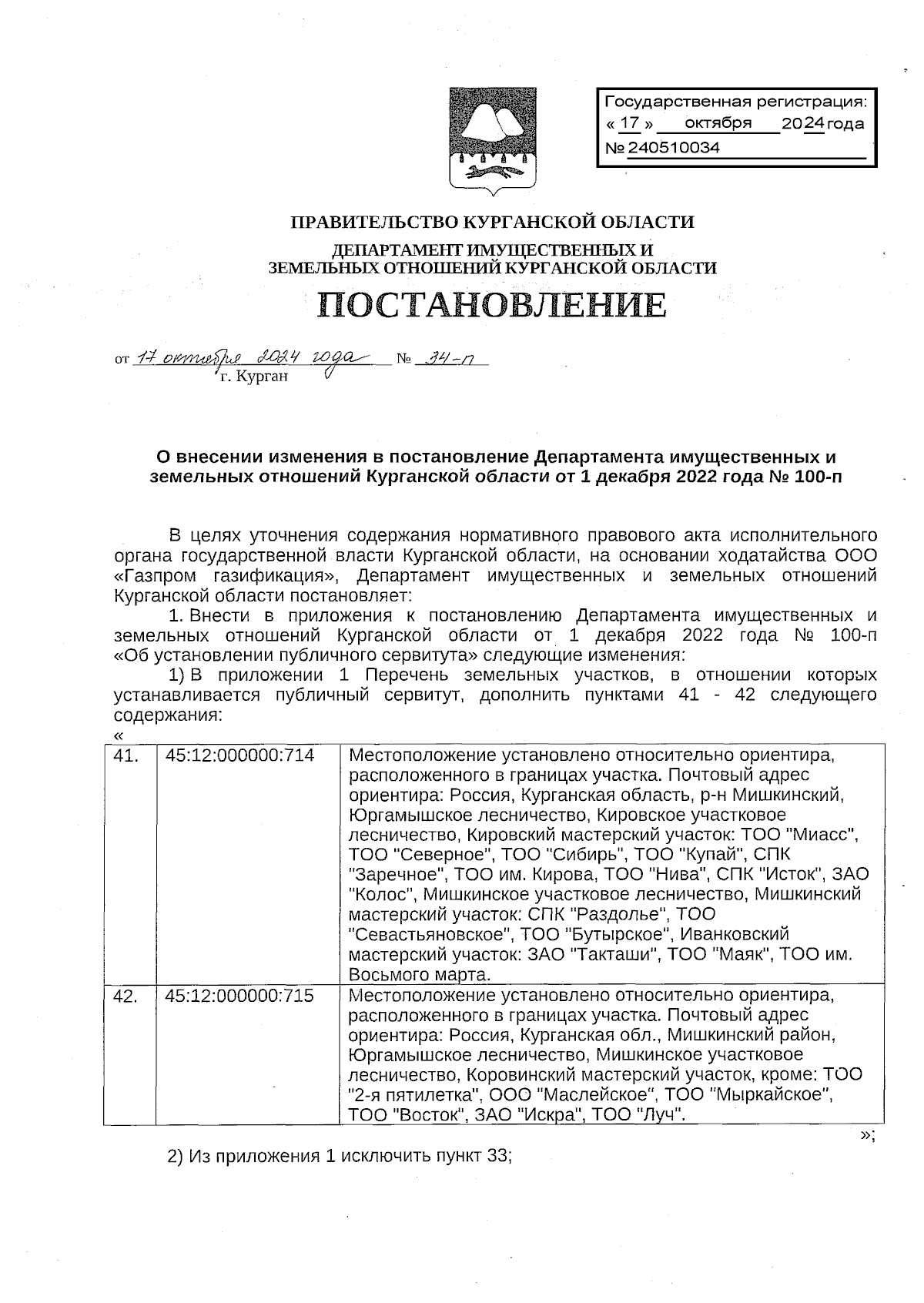 Государственная регистрация:
« 17 » октября 2024 года
№ 240510034

ПРАВИТЕЛЬСТВО КУРГАНСКОЙ ОБЛАСТИ

ДЕПАРТАМЕНТ ИМУЩЕСТВЕННЫХ И ЗЕМЕЛЬНЫХ ОТНОШЕНИЙ КУРГАНСКОЙ ОБЛАСТИ

ПОСТАНОВЛЕНИЕ

от 17 октября 2024 года № 34-п
г. Курган

О внесении изменения в постановление Департамента имущественных и земельных отношений Курганской области от 1 декабря 2022 года № 100-п

В целях уточнения содержания нормативного правового акта исполнительного органа государственной власти Курганской области, на основании ходатайства ООО «Газпром газификация», Департамент имущественных и земельных отношений Курганской области постановляет:

1. Внести в приложения к постановлению Департамента имущественных и земельных отношений Курганской области от 1 декабря 2022 года № 100-п «Об установлении публичного сервитута» следующие изменения:

1) В приложении 1 Перечень земельных участков, в отношении которых устанавливается публичный сервитут, дополнить пунктами 41 - 42 следующего содержания:
«

| 41. | 45:12:000000:714 | Местоположение установлено относительно ориентира, расположенного в границах участка. Почтовый адрес ориентира: Россия, Курганская область, р-н Мишкинский, Юргамышское лесничество, Кировское участковое лесничество, Кировский мастерский участок: ТОО "Миасс", ТОО "Северное", ТОО "Сибирь", ТОО "Купай", СПК "Заречное", ТОО им. Кирова, ТОО "Нива", СПК "Исток", ЗАО "Колос", Мишкинское участковое лесничество, Мишкинский мастерский участок: СПК "Раздолье", ТОО "Севастьяновское", ТОО "Бутырское", Иванковский мастерский участок: ЗАО "Такташи", ТОО "Маяк", ТОО им. Восьмого марта. |
|---|---|---|
| 42. | 45:12:000000:715 | Местоположение установлено относительно ориентира, расположенного в границах участка. Почтовый адрес ориентира: Россия, Курганская обл., Мишкинский район, Юргамышское лесничество, Мишкинское участковое лесничество, Коровинский мастерский участок, кроме: ТОО "2-я пятилетка", ООО "Маслейское", ТОО "Мыркайское", ТОО "Восток", ЗАО "Искра", ТОО "Луч". |

»;

2) Из приложения 1 исключить пункт 33;